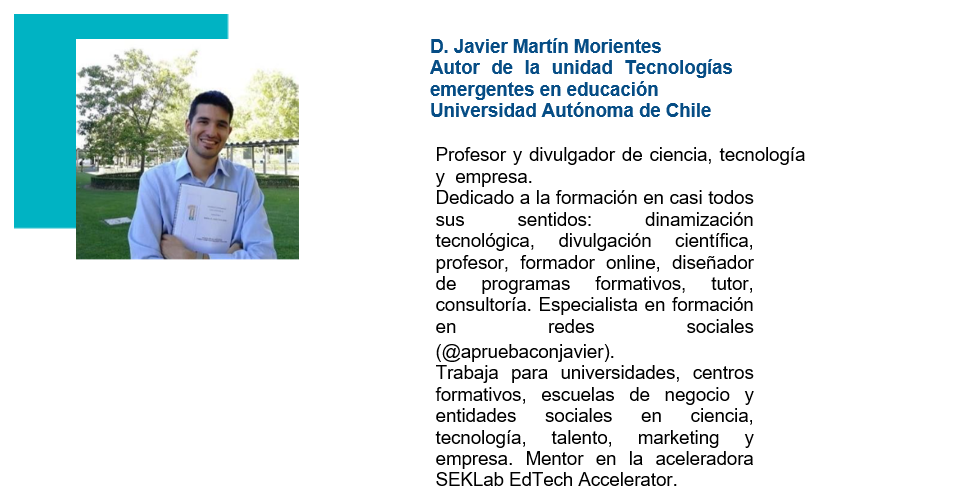 D. Javier Martín Morientes
Autor de la unidad Tecnologías emergentes en educación
Universidad Autónoma de Chile

Profesor y divulgador de ciencia, tecnología y empresa.
Dedicado a la formación en casi todos sus sentidos: dinamización tecnológica, divulgación científica, profesor, formador online, diseñador de programas formativos, tutor, consultoría. Especialista en formación en redes sociales (@apruebaconjavier).
Trabaja para universidades, centros formativos, escuelas de negocio y entidades sociales en ciencia, tecnología, talento, marketing y empresa. Mentor en la aceleradora SEKLab EdTech Accelerator.